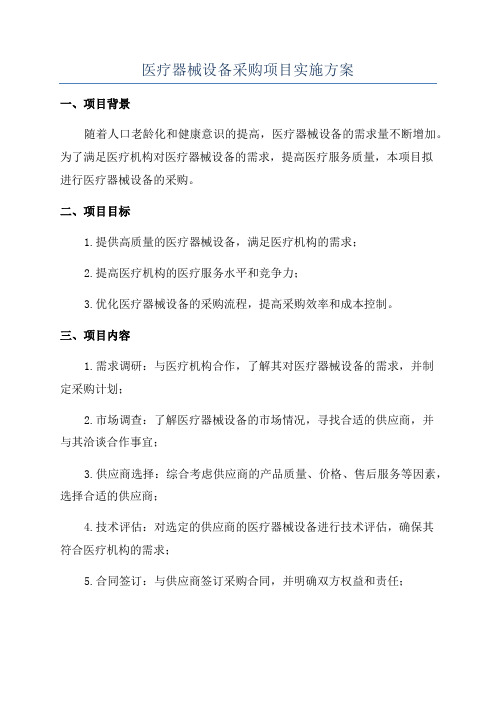 医疗器械设备采购项目实施方案

一、项目背景

随着人口老龄化和健康意识的提高，医疗器械设备的需求量不断增加。为了满足医疗机构对医疗器械设备的需求，提高医疗服务质量，本项目拟进行医疗器械设备的采购。

二、项目目标

1.提供高质量的医疗器械设备，满足医疗机构的需求；

2.提高医疗机构的医疗服务水平和竞争力；

3.优化医疗器械设备的采购流程，提高采购效率和成本控制。

三、项目内容

1.需求调研：与医疗机构合作，了解其对医疗器械设备的需求，并制定采购计划；

2.市场调查：了解医疗器械设备的市场情况，寻找合适的供应商，并与其洽谈合作事宜；

3.供应商选择：综合考虑供应商的产品质量、价格、售后服务等因素，选择合适的供应商；

4.技术评估：对选定的供应商的医疗器械设备进行技术评估，确保其符合医疗机构的需求；

5.合同签订：与供应商签订采购合同，并明确双方权益和责任；